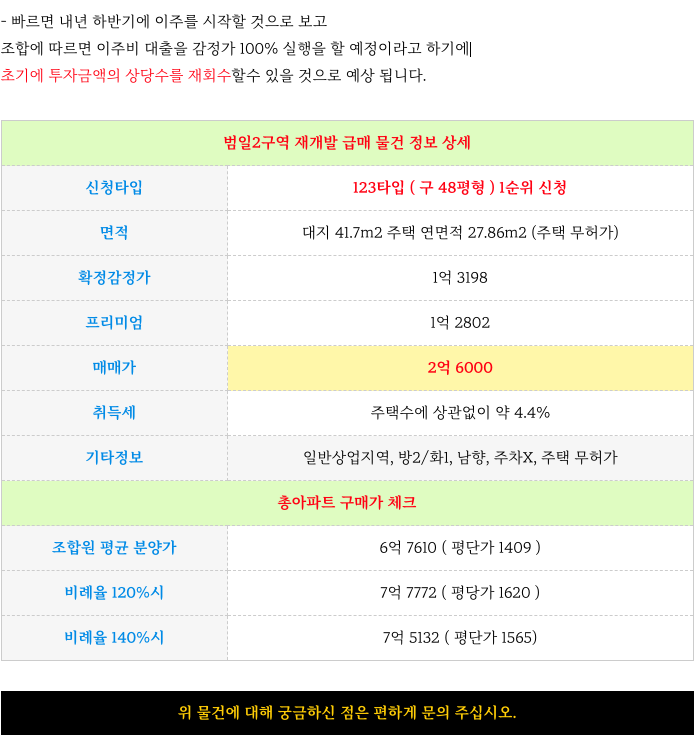 - 빠르면 내년 하반기에 이주를 시작할 것으로 보고
조합에 따르면 이주비 대출을 감정가 100% 실행을 할 예정이라고 하기에
초기에 투자금액의 상당수를 재회수할수 있을 것으로 예상 됩니다.

| 범일2구역 재개발 급매 물건 정보 상세 | |
|---|---|
| 신청타입 | 123타입 ( 구 48평형 ) 1순위 신청 |
| 면적 | 대지 41.7m2 주택 연면적 27.86m2 (주택 무허가) |
| 확정감정가 | 1억 3198 |
| 프리미엄 | 1억 2802 |
| 매매가 | 2억 6000 |
| 취득세 | 주택수에 상관없이 약 4.4% |
| 기타정보 | 일반상업지역, 방2/화1, 남향, 주차X, 주택 무허가 |
| 총아파트 구매가 체크 | |
| 조합원 평균 분양가 | 6억 7610 ( 평단가 1409 ) |
| 비례율 120%시 | 7억 7772 ( 평당가 1620 ) |
| 비례율 140%시 | 7억 5132 ( 평단가 1565) |

위 물건에 대해 궁금하신 점은 편하게 문의 주십시오.